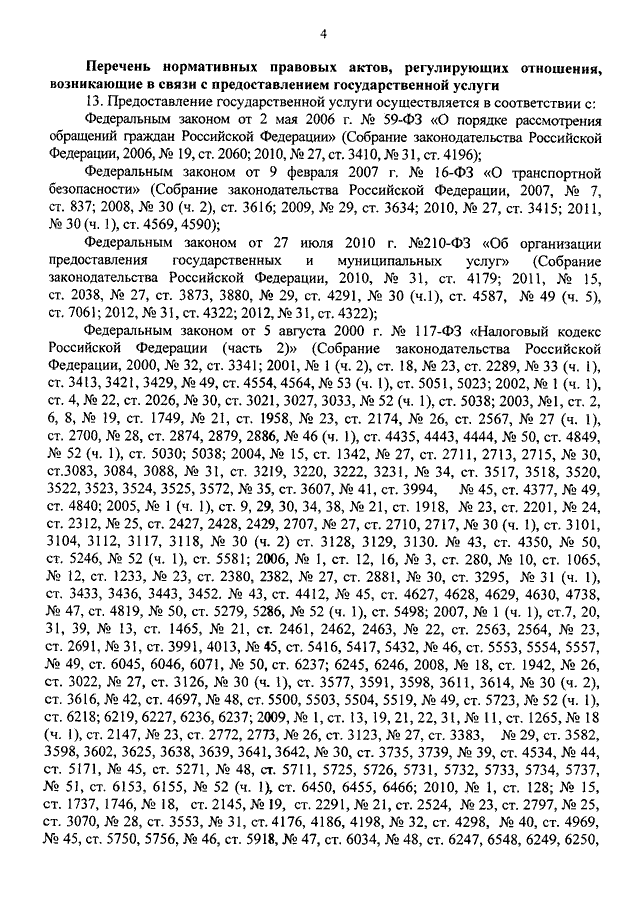 4

Перечень нормативных правовых актов, регулирующих отношения, возникающие в связи с предоставлением государственной услуги

13. Предоставление государственной услуги осуществляется в соответствии с:

Федеральным законом от 2 мая 2006 г. № 59-ФЗ «О порядке рассмотрения обращений граждан Российской Федерации» (Собрание законодательства Российской Федерации, 2006, № 19, ст. 2060; 2010, № 27, ст. 3410, № 31, ст. 4196);

Федеральным законом от 9 февраля 2007 г. № 16-ФЗ «О транспортной безопасности» (Собрание законодательства Российской Федерации, 2007, № 7, ст. 837; 2008, № 30 (ч. 2), ст. 3616; 2009, № 29, ст. 3634; 2010, № 27, ст. 3415; 2011, № 30 (ч. 1), ст. 4569, 4590);

Федеральным законом от 27 июля 2010 г. №210-ФЗ «Об организации предоставления государственных и муниципальных услуг» (Собрание законодательства Российской Федерации, 2010, № 31, ст. 4179; 2011, № 15, ст. 2038, № 27, ст. 3873, 3880, № 29, ст. 4291, № 30 (ч.1), ст. 4587, № 49 (ч. 5), ст. 7061; 2012, № 31, ст. 4322; 2012, № 31, ст. 4322);

Федеральным законом от 5 августа 2000 г. № 117-ФЗ «Налоговый кодекс Российской Федерации (часть 2)» (Собрание законодательства Российской Федерации, 2000, № 32, ст. 3341; 2001, № 1 (ч. 2), ст. 18, № 23, ст. 2289, № 33 (ч. 1), ст. 3413, 3421, 3429, № 49, ст. 4554, 4564, № 53 (ч. 1), ст. 5051, 5023; 2002, № 1 (ч. 1), ст. 4, № 22, ст. 2026, № 30, ст. 3021, 3027, 3033, № 52 (ч. 1), ст. 5038; 2003, №1, ст. 2, 6, 8, № 19, ст. 1749, № 21, ст. 1958, № 23, ст. 2174, № 26, ст. 2567, № 27 (ч. 1), ст. 2700, № 28, ст. 2874, 2879, 2886, № 46 (ч. 1), ст. 4435, 4443, 4444, № 50, ст. 4849, № 52 (ч. 1), ст. 5030; 5038; 2004, № 15, ст. 1342, № 27, ст. 2711, 2713, 2715, № 30, ст.3083, 3084, 3088, № 31, ст. 3219, 3220, 3222, 3231, № 34, ст. 3517, 3518, 3520, 3522, 3523, 3524, 3525, 3572, № 35, ст. 3607, № 41, ст. 3994, № 45, ст. 4377, № 49, ст. 4840; 2005, № 1 (ч. 1), ст. 9, 29, 30, 34, 38, № 21, ст. 1918, № 23, ст. 2201, № 24, ст. 2312, № 25, ст. 2427, 2428, 2429, 2707, № 27, ст. 2710, 2717, № 30 (ч. 1), ст. 3101, 3104, 3112, 3117, 3118, № 30 (ч. 2) ст. 3128, 3129, 3130. № 43, ст. 4350, № 50, ст. 5246, № 52 (ч. 1), ст. 5581; 2006, № 1, ст. 12, 16, № 3, ст. 280, № 10, ст. 1065, № 12, ст. 1233, № 23, ст. 2380, 2382, № 27, ст. 2881, № 30, ст. 3295, № 31 (ч. 1), ст. 3433, 3436, 3443, 3452. № 43, ст. 4412, № 45, ст. 4627, 4628, 4629, 4630, 4738, № 47, ст. 4819, № 50, ст. 5279, 5286, № 52 (ч. 1), ст. 5498; 2007, № 1 (ч. 1), ст.7, 20, 31, 39, № 13, ст. 1465, № 21, ст. 2461, 2462, 2463, № 22, ст. 2563, 2564, № 23, ст. 2691, № 31, ст. 3991, 4013, № 45, ст. 5416, 5417, 5432, № 46, ст. 5553, 5554, 5557, № 49, ст. 6045, 6046, 6071, № 50, ст. 6237; 6245, 6246, 2008, № 18, ст. 1942, № 26, ст. 3022, № 27, ст. 3126, № 30 (ч. 1), ст. 3577, 3591, 3598, 3611, 3614, № 30 (ч. 2), ст. 3616, № 42, ст. 4697, № 48, ст. 5500, 5503, 5504, 5519, № 49, ст. 5723, № 52 (ч. 1), ст. 6218; 6219, 6227, 6236, 6237; 2009, № 1, ст. 13, 19, 21, 22, 31, № 11, ст. 1265, № 18 (ч. 1), ст. 2147, № 23, ст. 2772, 2773, № 26, ст. 3123, № 27, ст. 3383, № 29, ст. 3582, 3598, 3602, 3625, 3638, 3639, 3641, 3642, № 30, ст. 3735, 3739, № 39, ст. 4534, № 44, ст. 5171, № 45, ст. 5271, № 48, ст. 5711, 5725, 5726, 5731, 5732, 5733, 5734, 5737, № 51, ст. 6153, 6155, № 52 (ч. 1), ст. 6450, 6455, 6466; 2010, № 1, ст. 128; № 15, ст. 1737, 1746, № 18, ст. 2145, № 19, ст. 2291, № 21, ст. 2524, № 23, ст. 2797, № 25, ст. 3070, № 28, ст. 3553, № 31, ст. 4176, 4186, 4198, № 32, ст. 4298, № 40, ст. 4969, № 45, ст. 5750, 5756, № 46, ст. 5918, № 47, ст. 6034, № 48, ст. 6247, 6548, 6249, 6250,